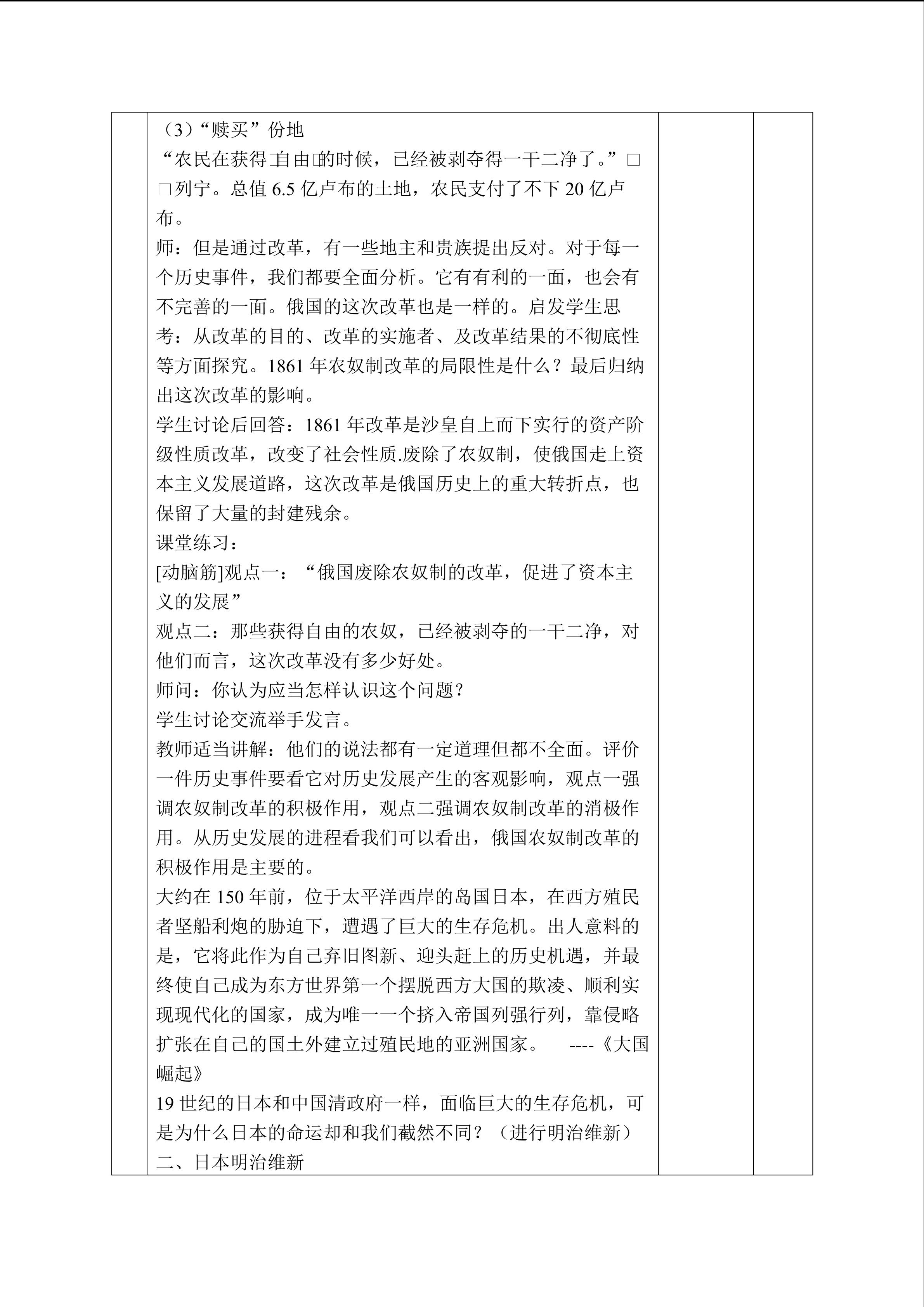 （3）“赎买”份地
“农民在获得□自由□的时候，已经被剥夺得一干二净了。”□□列宁。总值 6.5 亿卢布的土地，农民支付了不下 20 亿卢布。
师：但是通过改革，有一些地主和贵族提出反对。对于每一个历史事件，我们都要全面分析。它有有利的一面，也会有不完善的一面。俄国的这次改革也是一样的。启发学生思考：从改革的目的、改革的实施者、及改革结果的不彻底性等方面探究。1861 年农奴制改革的局限性是什么？最后归纳出这次改革的影响。
学生讨论后回答：1861 年改革是沙皇自上而下实行的资产阶级性质改革，改变了社会性质.废除了农奴制，使俄国走上资本主义发展道路，这次改革是俄国历史上的重大转折点，也保留了大量的封建残余。
课堂练习：
[动脑筋]观点一：“俄国废除农奴制的改革，促进了资本主义的发展”
观点二：那些获得自由的农奴，已经被剥夺的一干二净，对他们而言，这次改革没有多少好处。
师问：你认为应当怎样认识这个问题？
学生讨论交流举手发言。
教师适当讲解：他们的说法都有一定道理但都不全面。评价一件历史事件要看它对历史发展产生的客观影响，观点一强调农奴制改革的积极作用，观点二强调农奴制改革的消极作用。从历史发展的进程看我们可以看出，俄国农奴制改革的积极作用是主要的。
大约在 150 年前，位于太平洋西岸的岛国日本，在西方殖民者坚船利炮的胁迫下，遭遇了巨大的生存危机。出人意料的是，它将此作为自己弃旧图新、迎头赶上的历史机遇，并最终使自己成为东方世界第一个摆脱西方大国的欺凌、顺利实现现代化的国家，成为唯一一个挤入帝国列强行列，靠侵略扩张在自己的国土外建立过殖民地的亚洲国家。 ----《大国崛起》
19 世纪的日本和中国清政府一样，面临巨大的生存危机，可是为什么日本的命运却和我们截然不同？（进行明治维新）
二、日本明治维新